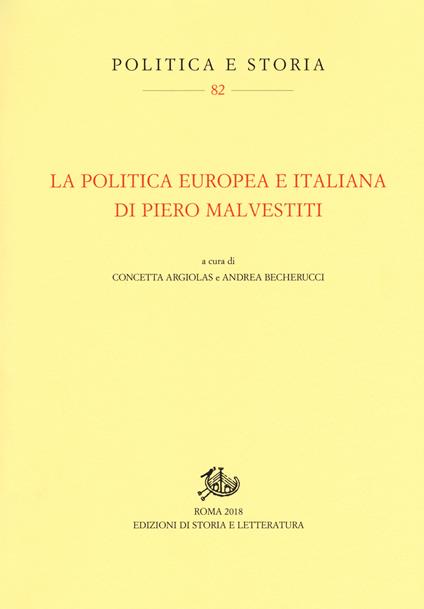 POLITICA E STORIA

82

LA POLITICA EUROPEA E ITALIANA
DI PIERO MALVESTITI

a cura di
CONCETTA ARGIOLAS e ANDREA BECHERUCCI

ROMA 2018
EDIZIONI DI STORIA E LETTERATURA